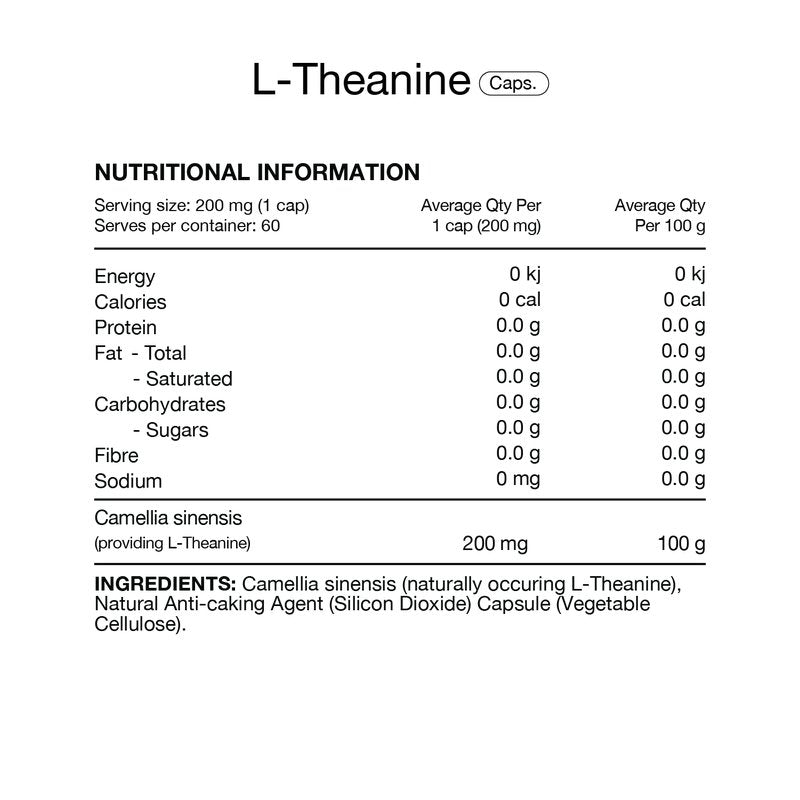 L-Theanine Caps.

NUTRITIONAL INFORMATION

| Serving size: 200 mg (1 cap) Serves per container: 60 | Average Qty Per 1 cap (200 mg) | Average Qty Per 100 g |
|---|---|---|
| Energy | 0 kj | 0 kj |
| Calories | 0 cal | 0 cal |
| Protein | 0.0 g | 0.0 g |
| Fat - Total | 0.0 g | 0.0 g |
| - Saturated | 0.0 g | 0.0 g |
| Carbohydrates | 0.0 g | 0.0 g |
| - Sugars | 0.0 g | 0.0 g |
| Fibre | 0.0 g | 0.0 g |
| Sodium | 0 mg | 0.0 g |
| Camellia sinensis (providing L-Theanine) | 200 mg | 100 g |

INGREDIENTS: Camellia sinensis (naturally occuring L-Theanine), Natural Anti-caking Agent (Silicon Dioxide) Capsule (Vegetable Cellulose).